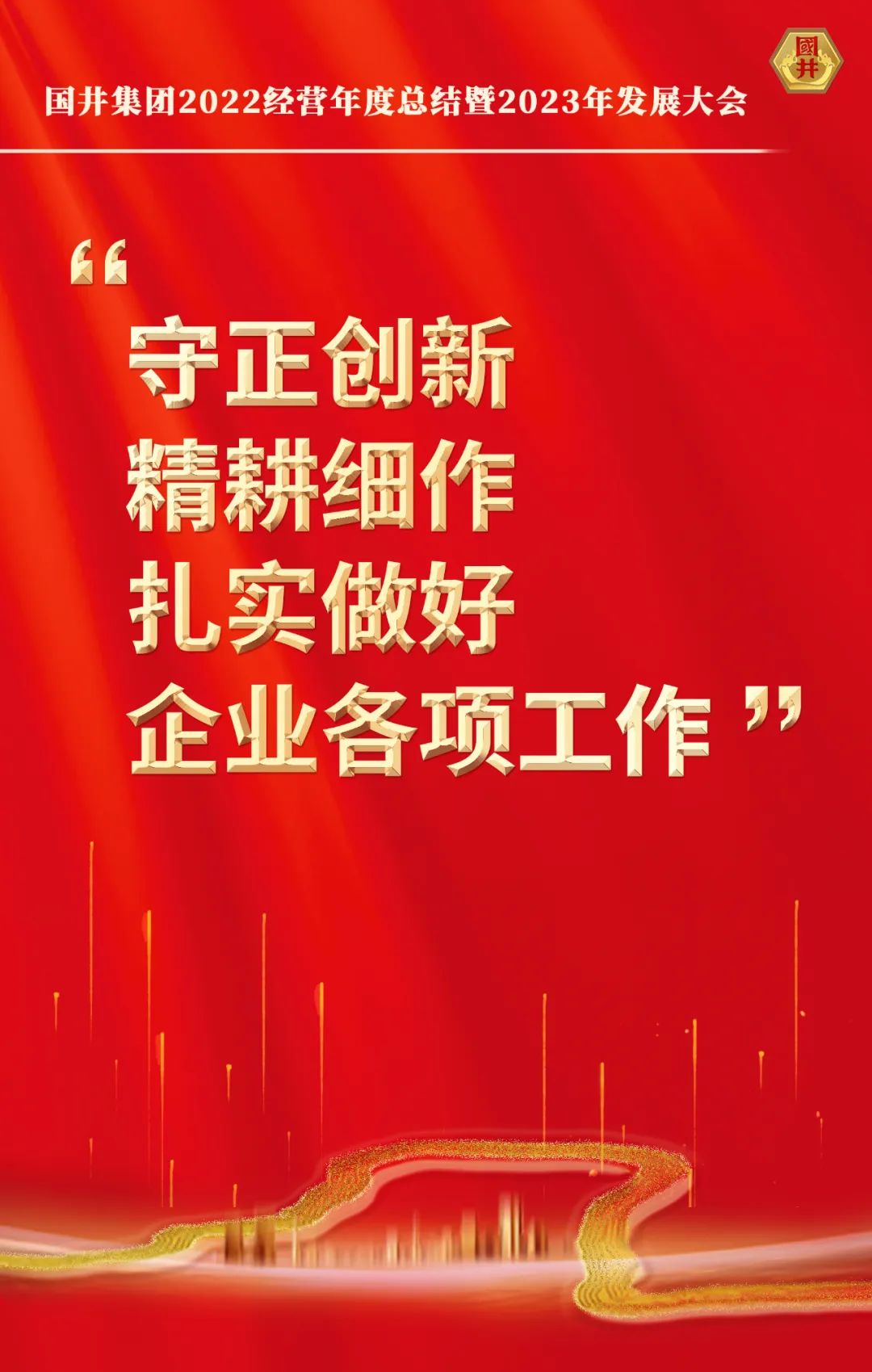 國井

国井集团2022经营年度总结暨2023年发展大会

“守正创新
精耕细作
扎实做好
企业各项工作”